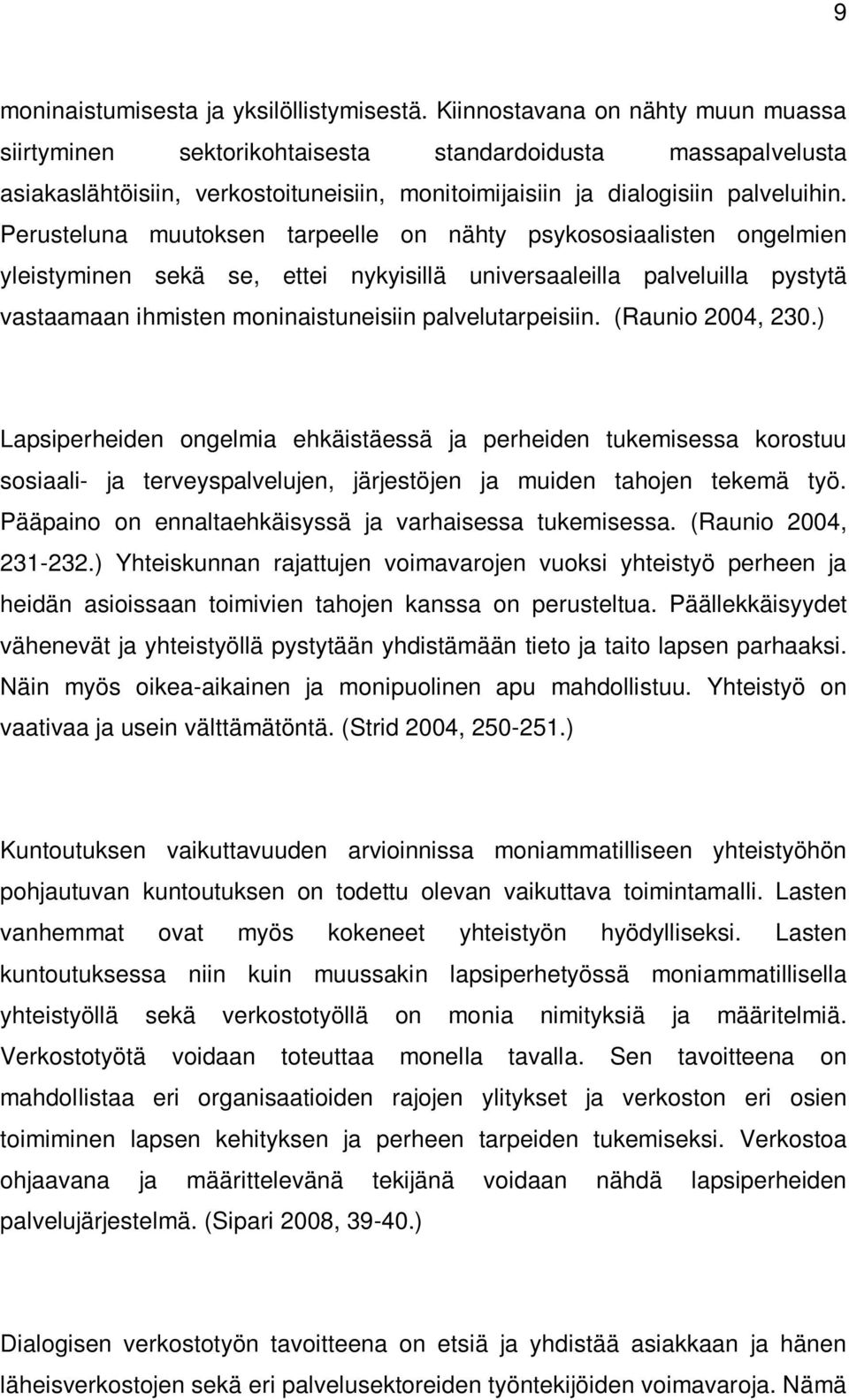 9

moninaistumisesta ja yksilöllistymisestä. Kiinnostavana on nähty muun muassa siirtyminen sektorikohtaisesta standardoidusta massapalvelusta asiakaslähtöisiin, verkostoituneisiin, monitoimijaisiin ja dialogisiin palveluihin. Perusteluna muutoksen tarpeelle on nähty psykososiaalisten ongelmien yleistyminen sekä se, ettei nykyisillä universaaleilla palveluilla pystytä vastaamaan ihmisten moninaistuneisiin palvelutarpeisiin. (Raunio 2004, 230.)

Lapsiperheiden ongelmia ehkäistäessä ja perheiden tukemisessa korostuu sosiaali- ja terveyspalvelujen, järjestöjen ja muiden tahojen tekemä työ. Pääpaino on ennaltaehkäisyssä ja varhaisessa tukemisessa. (Raunio 2004, 231-232.) Yhteiskunnan rajattujen voimavarojen vuoksi yhteistyö perheen ja heidän asioissaan toimivien tahojen kanssa on perusteltua. Päällekkäisyydet vähenevät ja yhteistyöllä pystytään yhdistämään tieto ja taito lapsen parhaaksi. Näin myös oikea-aikainen ja monipuolinen apu mahdollistuu. Yhteistyö on vaativaa ja usein välttämätöntä. (Strid 2004, 250-251.)

Kuntoutuksen vaikuttavuuden arvioinnissa moniammatilliseen yhteistyöhön pohjautuvan kuntoutuksen on todettu olevan vaikuttava toimintamalli. Lasten vanhemmat ovat myös kokeneet yhteistyön hyödylliseksi. Lasten kuntoutuksessa niin kuin muussakin lapsiperhetyössä moniammatillisella yhteistyöllä sekä verkostotyöllä on monia nimityksiä ja määritelmiä. Verkostotyötä voidaan toteuttaa monella tavalla. Sen tavoitteena on mahdollistaa eri organisaatioiden rajojen ylitykset ja verkoston eri osien toimiminen lapsen kehityksen ja perheen tarpeiden tukemiseksi. Verkostoa ohjaavana ja määrittelevänä tekijänä voidaan nähdä lapsiperheiden palvelujärjestelmä. (Sipari 2008, 39-40.)

Dialogisen verkostotyön tavoitteena on etsiä ja yhdistää asiakkaan ja hänen läheisverkostojen sekä eri palvelusektoreiden työntekijöiden voimavaroja. Nämä